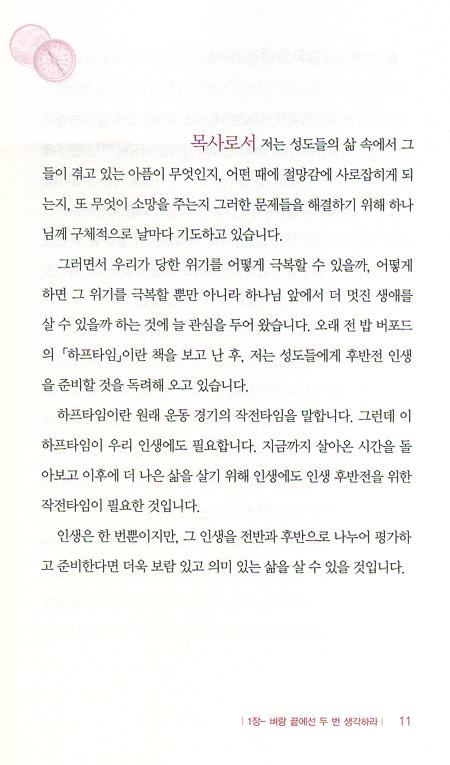 목사로서 저는 성도들의 삶 속에서 그들이 겪고 있는 아픔이 무엇인지, 어떤 때에 절망감에 사로잡히게 되는지, 또 무엇이 소망을 주는지 그러한 문제들을 해결하기 위해 하나님께 구체적으로 날마다 기도하고 있습니다.

그러면서 우리가 당한 위기를 어떻게 극복할 수 있을까, 어떻게 하면 그 위기를 극복할 뿐만 아니라 하나님 앞에서 더 멋진 생애를 살 수 있을까 하는 것에 늘 관심을 두어 왔습니다. 오래 전 밥 버포드의 「하프타임」이란 책을 보고 난 후, 저는 성도들에게 후반전 인생을 준비할 것을 독려해 오고 있습니다.

하프타임이란 원래 운동 경기의 작전타임을 말합니다. 그런데 이 하프타임이 우리 인생에도 필요합니다. 지금까지 살아온 시간을 돌아보고 이후에 더 나은 삶을 살기 위해 인생에도 인생 후반전을 위한 작전타임이 필요한 것입니다.

인생은 한 번뿐이지만, 그 인생을 전반과 후반으로 나누어 평가하고 준비한다면 더욱 보람 있고 의미 있는 삶을 살 수 있을 것입니다.

| 1장- 벼랑 끝에선 두 번 생각하라 | 11